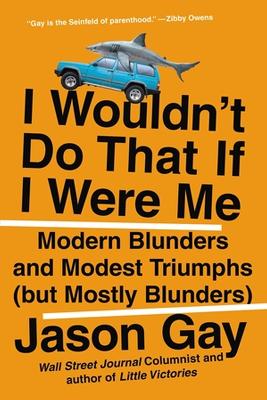 "Gay is the Seinfeld of parenthood." —Zibby Owens

I Wouldn't Do That If I Were Me

Modern Blunders and Modest Triumphs (but Mostly Blunders)

Jason Gay

Wall Street Journal Columnist and author of Little Victories